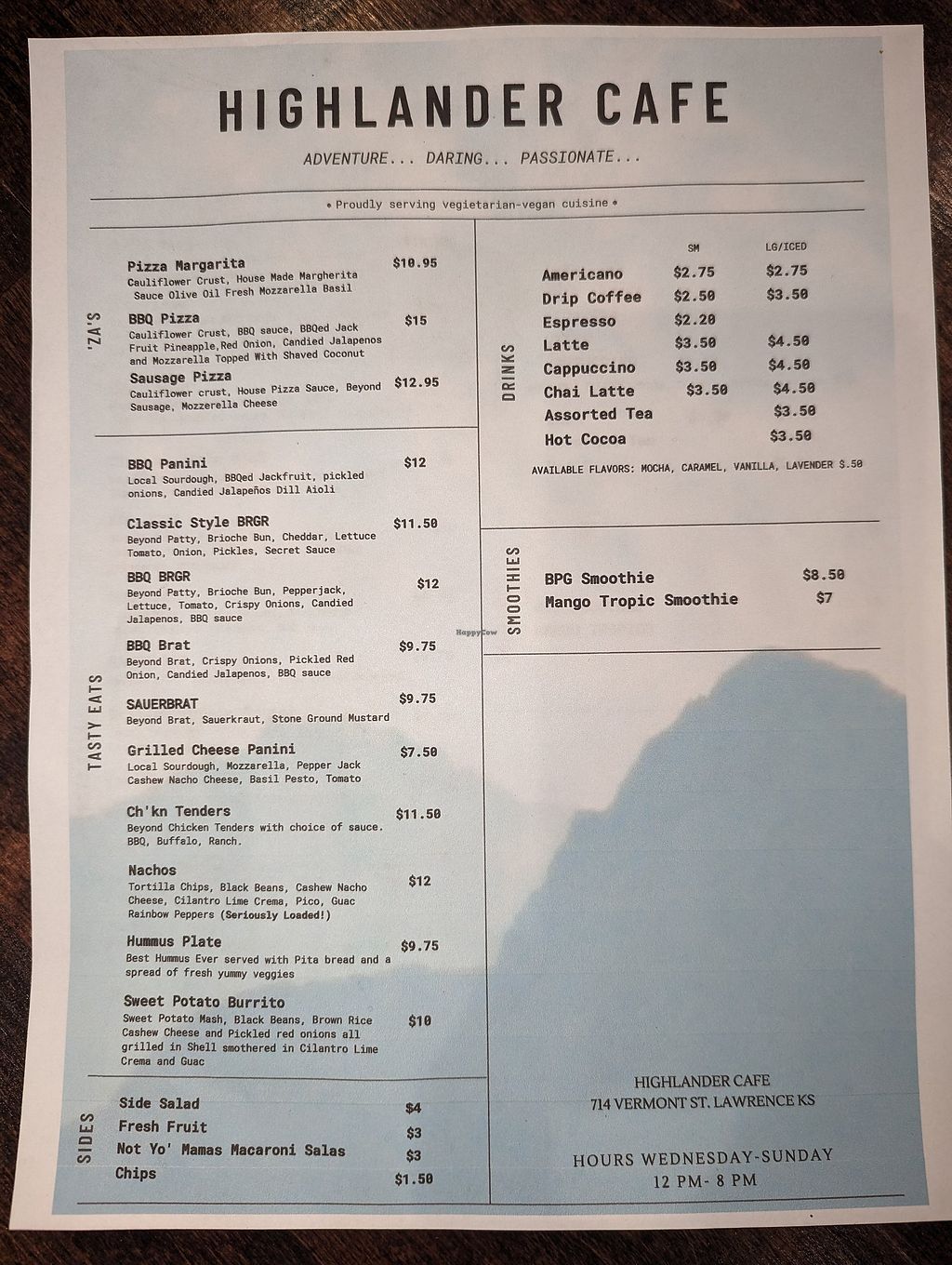 HIGHLANDER CAFE

ADVENTURE... DARING... PASSIONATE...

• Proudly serving vegietarian-vegan cuisine •

'ZA'S

Pizza Margarita $10.95
Cauliflower Crust, House Made Margherita Sauce Olive Oil Fresh Mozzarella Basil

BBQ Pizza $15
Cauliflower Crust, BBQ sauce, BBQed Jack Fruit Pineapple,Red Onion, Candied Jalapenos and Mozzarella Topped With Shaved Coconut

Sausage Pizza $12.95
Cauliflower crust, House Pizza Sauce, Beyond Sausage, Mozzerella Cheese

TASTY EATS

BBQ Panini $12
Local Sourdough, BBQed Jackfruit, pickled onions, Candied Jalapeños Dill Aioli

Classic Style BRGR $11.50
Beyond Patty, Brioche Bun, Cheddar, Lettuce Tomato, Onion, Pickles, Secret Sauce

BBQ BRGR $12
Beyond Patty, Brioche Bun, Pepperjack, Lettuce, Tomato, Crispy Onions, Candied Jalapenos, BBQ sauce

BBQ Brat $9.75
Beyond Brat, Crispy Onions, Pickled Red Onion, Candied Jalapenos, BBQ sauce

SAUERBRAT $9.75
Beyond Brat, Sauerkraut, Stone Ground Mustard

Grilled Cheese Panini $7.50
Local Sourdough, Mozzarella, Pepper Jack Cashew Nacho Cheese, Basil Pesto, Tomato

Ch'kn Tenders $11.50
Beyond Chicken Tenders with choice of sauce. BBQ, Buffalo, Ranch.

Nachos $12
Tortilla Chips, Black Beans, Cashew Nacho Cheese, Cilantro Lime Crema, Pico, Guac Rainbow Peppers (Seriously Loaded!)

Hummus Plate $9.75
Best Hummus Ever served with Pita bread and a spread of fresh yummy veggies

Sweet Potato Burrito $10
Sweet Potato Mash, Black Beans, Brown Rice Cashew Cheese and Pickled red onions all grilled in Shell smothered in Cilantro Lime Crema and Guac

SIDES

Side Salad $4
Fresh Fruit $3
Not Yo' Mamas Macaroni Salas $3
Chips $1.50

DRINKS

| | SM | LG/ICED |
|---|---|---|
| Americano | $2.75 | $2.75 |
| Drip Coffee | $2.50 | $3.50 |
| Espresso | $2.20 | |
| Latte | $3.50 | $4.50 |
| Cappuccino | $3.50 | $4.50 |
| Chai Latte | $3.50 | $4.50 |
| Assorted Tea | | $3.50 |
| Hot Cocoa | | $3.50 |

AVAILABLE FLAVORS: MOCHA, CARAMEL, VANILLA, LAVENDER $.50

SMOOTHIES

BPG Smoothie $8.50
Mango Tropic Smoothie $7

HIGHLANDER CAFE
714 VERMONT ST. LAWRENCE KS

HOURS WEDNESDAY-SUNDAY
12 PM- 8 PM

HappyCow